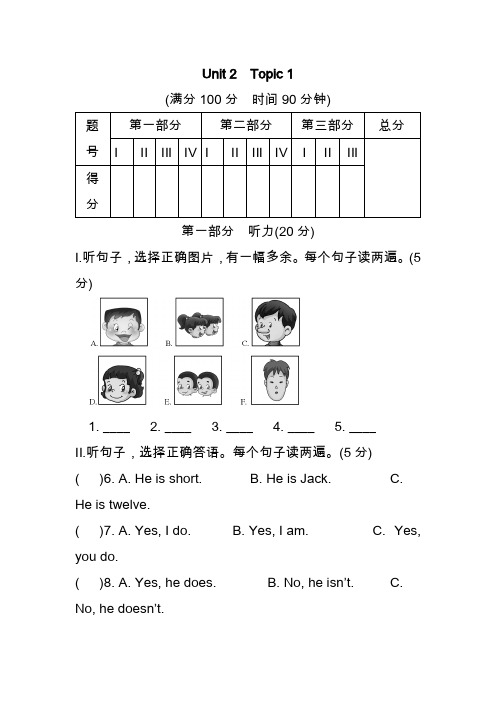 Unit 2 Topic 1

(满分 100 分 时间 90 分钟)

| 题号 | 第一部分 | | | | 第二部分 | | | | 第三部分 | | | 总分 |
|---|---|---|---|---|---|---|---|---|---|---|---|---|
| | I | II | III | IV | I | II | III | IV | I | II | III | |
| 得分 | | | | | | | | | | | | |

第一部分 听力(20 分)

I.听句子，选择正确图片，有一幅多余。每个句子读两遍。(5 分)

A. B. C.

D. E. F.

1. ____ 2. ____ 3. ____ 4. ____ 5. ____

II.听句子，选择正确答语。每个句子读两遍。(5 分)

( )6. A. He is short. B. He is Jack. C. He is twelve.

( )7. A. Yes, I do. B. Yes, I am. C. Yes, you do.

( )8. A. Yes, he does. B. No, he isn't. C. No, he doesn't.